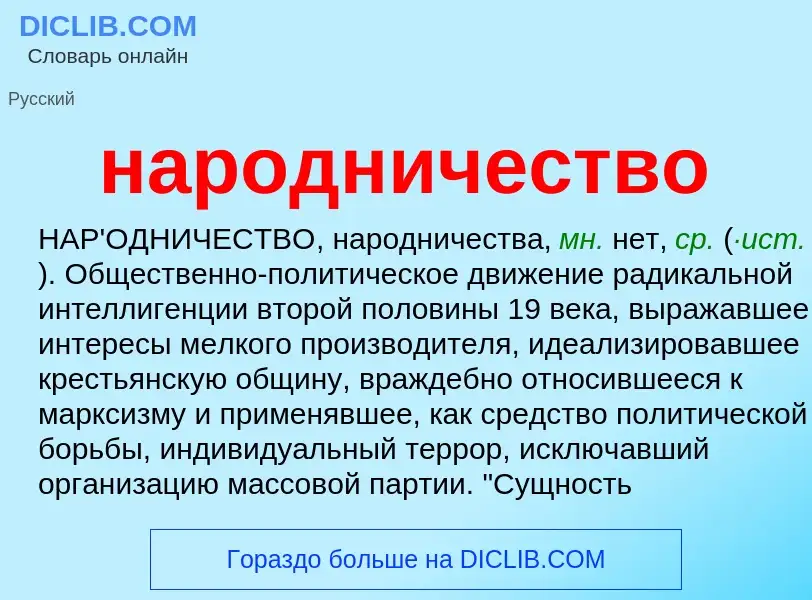 DICLIB.COM
Словарь онлайн

Русский

народничество

НАР'ОДНИЧЕСТВО, народничества, мн. нет, ср. (·ист. ). Общественно-политическое движение радикальной интеллигенции второй половины 19 века, выражавшее интересы мелкого производителя, идеализировавшее крестьянскую общину, враждебно относившееся к марксизму и применявшее, как средство политической борьбы, индивидуальный террор, исключавший организацию массовой партии. "Сущность

Гораздо больше на DICLIB.COM